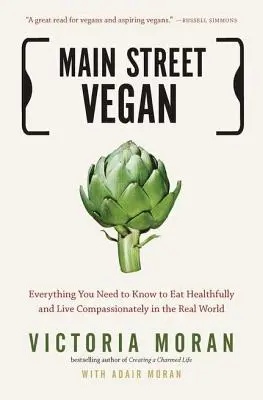 "A great read for vegans and aspiring vegans." —RUSSELL SIMMONS

MAIN STREET VEGAN

Everything You Need to Know to Eat Healthfully and Live Compassionately in the Real World

VICTORIA MORAN

bestselling author of Creating a Charmed Life

WITH ADAIR MORAN